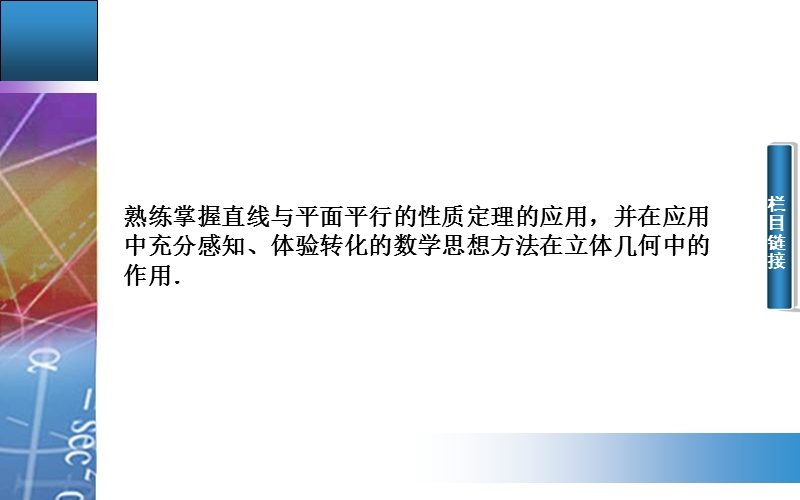 熟练掌握直线与平面平行的性质定理的应用，并在应用中充分感知、体验转化的数学思想方法在立体几何中的作用.

栏目链接